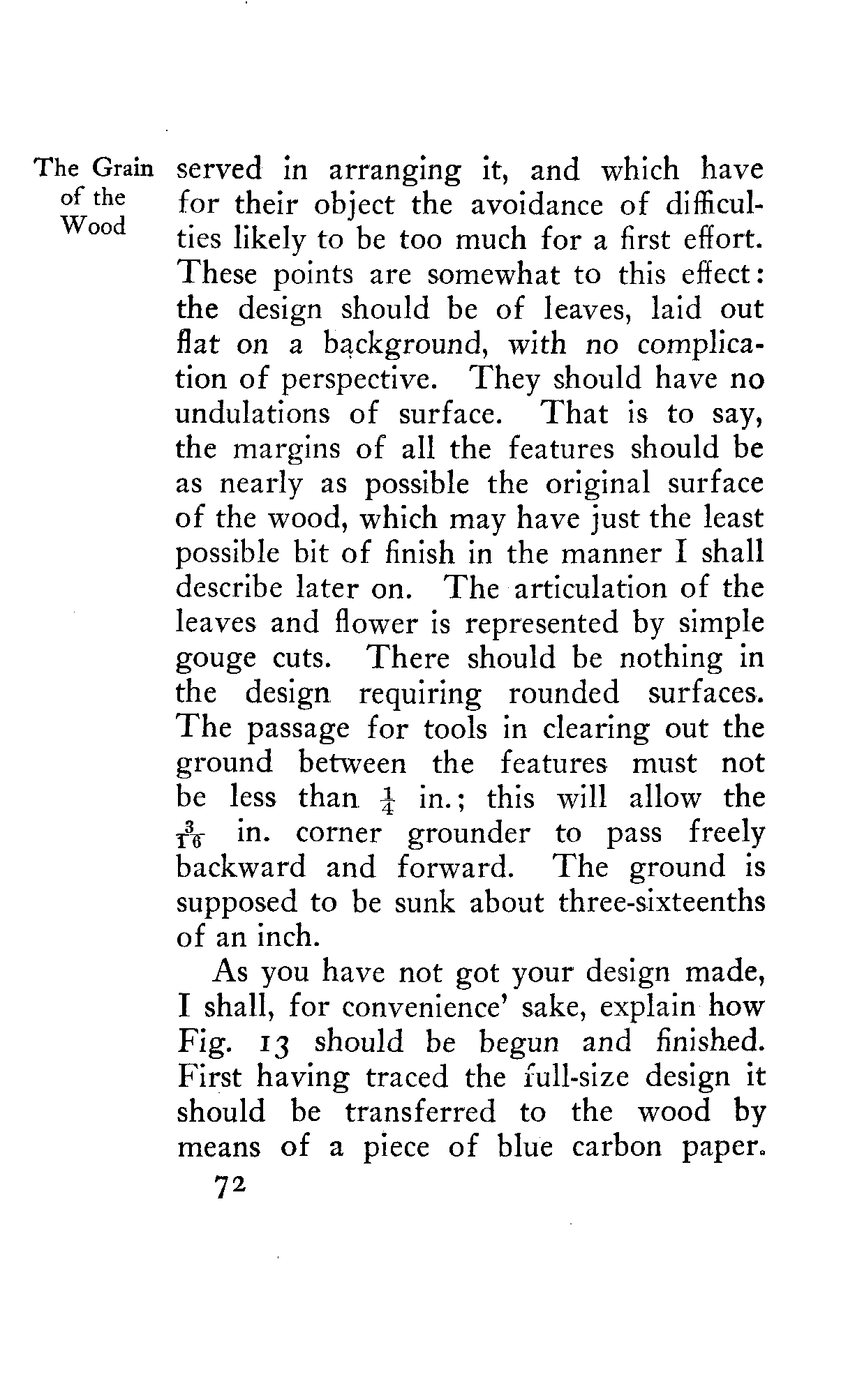 The Grain of the Wood

served in arranging it, and which have for their object the avoidance of difficulties likely to be too much for a first effort. These points are somewhat to this effect: the design should be of leaves, laid out flat on a background, with no complication of perspective. They should have no undulations of surface. That is to say, the margins of all the features should be as nearly as possible the original surface of the wood, which may have just the least possible bit of finish in the manner I shall describe later on. The articulation of the leaves and flower is represented by simple gouge cuts. There should be nothing in the design requiring rounded surfaces. The passage for tools in clearing out the ground between the features must not be less than $\frac{1}{4}$ in.; this will allow the $\frac{3}{16}$ in. corner grounder to pass freely backward and forward. The ground is supposed to be sunk about three-sixteenths of an inch.

As you have not got your design made, I shall, for convenience' sake, explain how Fig. 13 should be begun and finished. First having traced the full-size design it should be transferred to the wood by means of a piece of blue carbon paper.

72